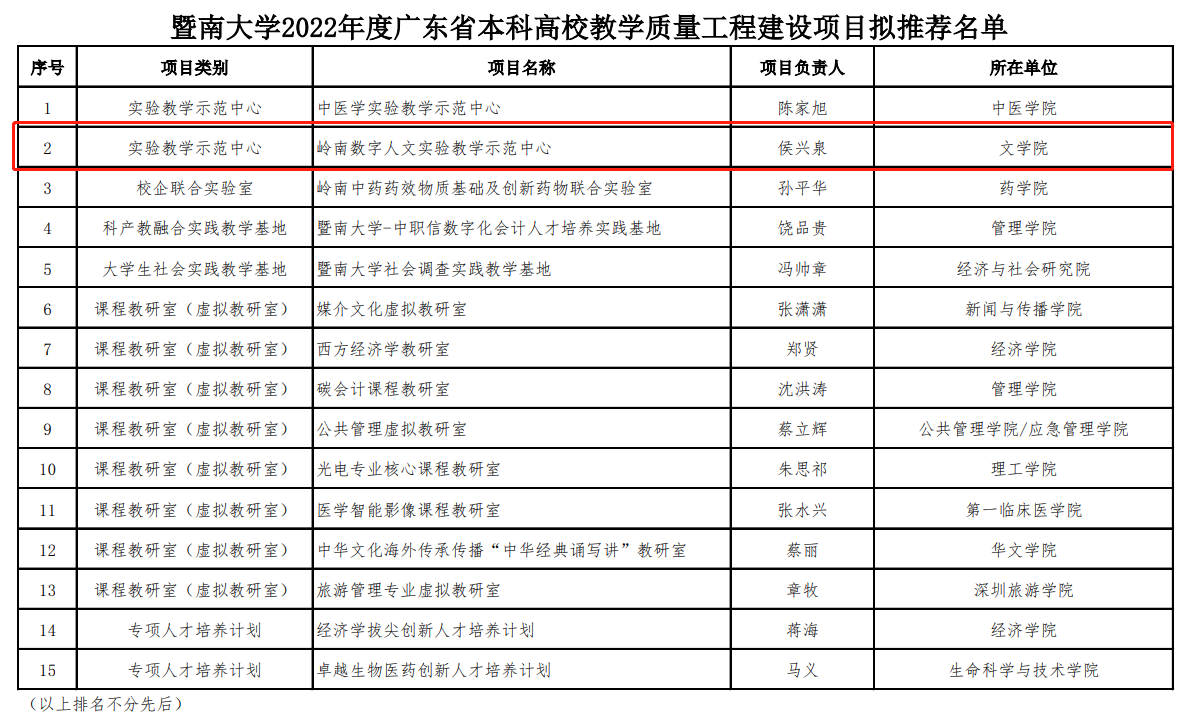 暨南大学2022年度广东省本科高校教学质量工程建设项目拟推荐名单

| 序号 | 项目类别 | 项目名称 | 项目负责人 | 所在单位 |
|---|---|---|---|---|
| 1 | 实验教学示范中心 | 中医学实验教学示范中心 | 陈家旭 | 中医学院 |
| 2 | 实验教学示范中心 | 岭南数字人文实验教学示范中心 | 侯兴泉 | 文学院 |
| 3 | 校企联合实验室 | 岭南中药药效物质基础及创新药物联合实验室 | 孙平华 | 药学院 |
| 4 | 科产教融合实践教学基地 | 暨南大学-中职信数字化会计人才培养实践基地 | 饶品贵 | 管理学院 |
| 5 | 大学生社会实践教学基地 | 暨南大学社会调查实践教学基地 | 冯帅章 | 经济与社会研究院 |
| 6 | 课程教研室（虚拟教研室） | 媒介文化虚拟教研室 | 张潇潇 | 新闻与传播学院 |
| 7 | 课程教研室（虚拟教研室） | 西方经济学教研室 | 郑贤 | 经济学院 |
| 8 | 课程教研室（虚拟教研室） | 碳会计课程教研室 | 沈洪涛 | 管理学院 |
| 9 | 课程教研室（虚拟教研室） | 公共管理虚拟教研室 | 蔡立辉 | 公共管理学院/应急管理学院 |
| 10 | 课程教研室（虚拟教研室） | 光电专业核心课程教研室 | 朱思祁 | 理工学院 |
| 11 | 课程教研室（虚拟教研室） | 医学智能影像课程教研室 | 张水兴 | 第一临床医学院 |
| 12 | 课程教研室（虚拟教研室） | 中华文化海外传承传播“中华经典诵写讲”教研室 | 蔡丽 | 华文学院 |
| 13 | 课程教研室（虚拟教研室） | 旅游管理专业虚拟教研室 | 章牧 | 深圳旅游学院 |
| 14 | 专项人才培养计划 | 经济学拔尖创新人才培养计划 | 蒋海 | 经济学院 |
| 15 | 专项人才培养计划 | 卓越生物医药创新人才培养计划 | 马义 | 生命科学与技术学院 |

（以上排名不分先后）